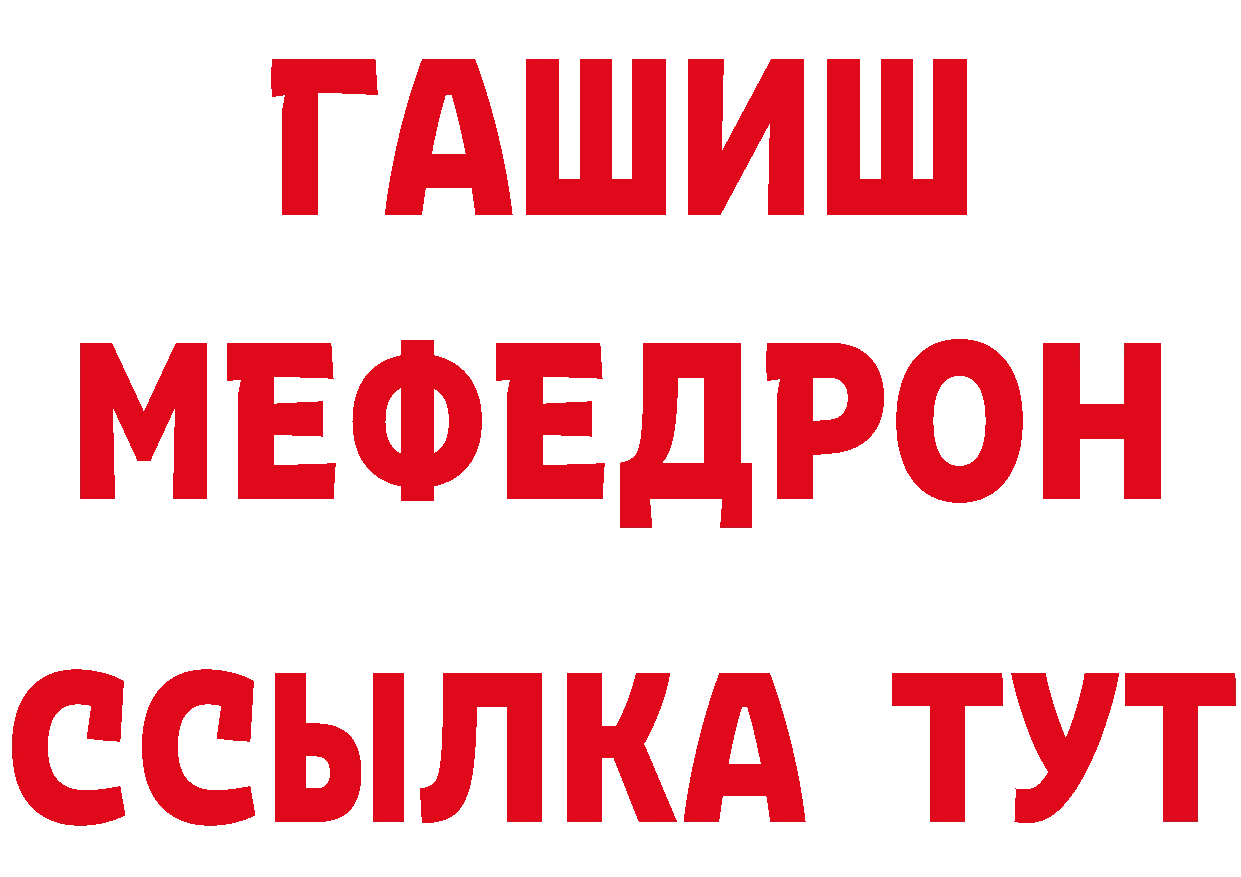 ГАШИШ
МЕФЕДРОН
ССЫЛКА ТУТ